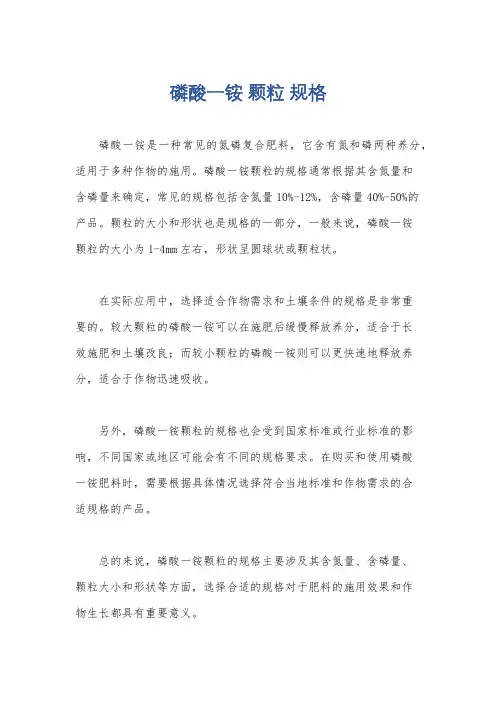 磷酸一铵 颗粒 规格

磷酸一铵是一种常见的氮磷复合肥料，它含有氮和磷两种养分，适用于多种作物的施用。磷酸一铵颗粒的规格通常根据其含氮量和含磷量来确定，常见的规格包括含氮量 10%-12%，含磷量 40%-50%的产品。颗粒的大小和形状也是规格的一部分，一般来说，磷酸一铵颗粒的大小为 1-4mm 左右，形状呈圆球状或颗粒状。

在实际应用中，选择适合作物需求和土壤条件的规格是非常重要的。较大颗粒的磷酸一铵可以在施肥后缓慢释放养分，适合于长效施肥和土壤改良；而较小颗粒的磷酸一铵则可以更快速地释放养分，适合于作物迅速吸收。

另外，磷酸一铵颗粒的规格也会受到国家标准或行业标准的影响，不同国家或地区可能会有不同的规格要求。在购买和使用磷酸一铵肥料时，需要根据具体情况选择符合当地标准和作物需求的合适规格的产品。

总的来说，磷酸一铵颗粒的规格主要涉及其含氮量、含磷量、颗粒大小和形状等方面，选择合适的规格对于肥料的施用效果和作物生长都具有重要意义。